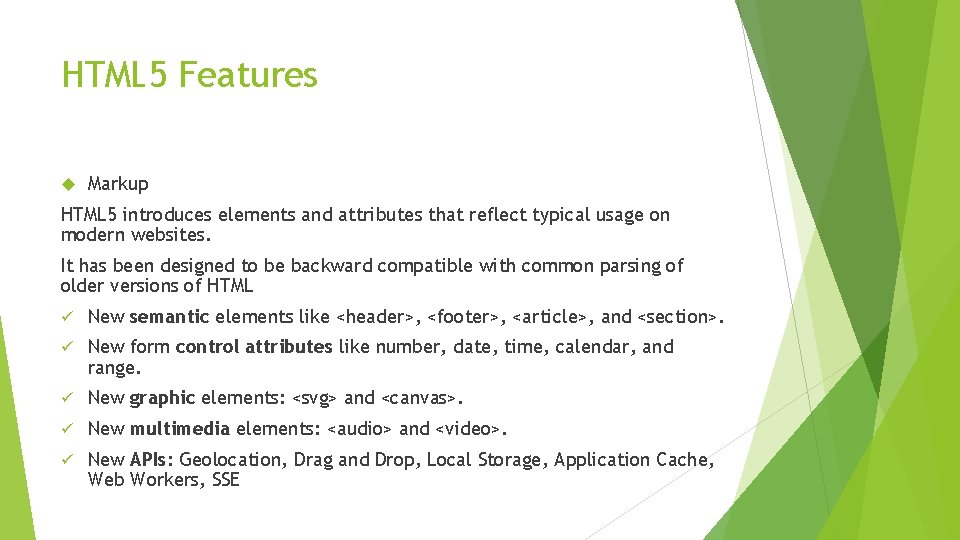 HTML5 Features

Markup

HTML5 introduces elements and attributes that reflect typical usage on modern websites.

It has been designed to be backward compatible with common parsing of older versions of HTML

✓ New semantic elements like <header>, <footer>, <article>, and <section>.

✓ New form control attributes like number, date, time, calendar, and range.

✓ New graphic elements: <svg> and <canvas>.

✓ New multimedia elements: <audio> and <video>.

✓ New APIs: Geolocation, Drag and Drop, Local Storage, Application Cache, Web Workers, SSE